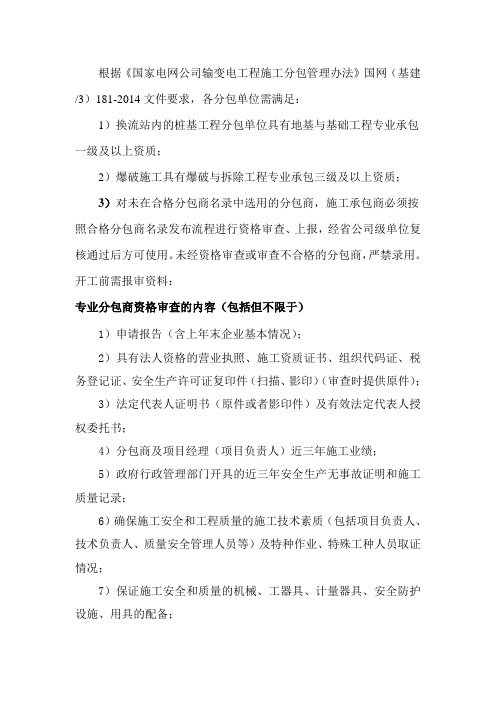 根据《国家电网公司输变电工程施工分包管理办法》国网（基建/3）181-2014 文件要求，各分包单位需满足：

1）换流站内的桩基工程分包单位具有地基与基础工程专业承包一级及以上资质；

2）爆破施工具有爆破与拆除工程专业承包三级及以上资质；

3）对未在合格分包商名录中选用的分包商，施工承包商必须按照合格分包商名录发布流程进行资格审查、上报，经省公司级单位复核通过后方可使用。未经资格审查或审查不合格的分包商，严禁录用。开工前需报审资料：

专业分包商资格审查的内容（包括但不限于）

1）申请报告（含上年末企业基本情况）；

2）具有法人资格的营业执照、施工资质证书、组织代码证、税务登记证、安全生产许可证复印件（扫描、影印）（审查时提供原件）；

3）法定代表人证明书（原件或者影印件）及有效法定代表人授权委托书；

4）分包商及项目经理（项目负责人）近三年施工业绩；

5）政府行政管理部门开具的近三年安全生产无事故证明和施工质量记录；

6）确保施工安全和工程质量的施工技术素质（包括项目负责人、技术负责人、质量安全管理人员等）及特种作业、特殊工种人员取证情况；

7）保证施工安全和质量的机械、工器具、计量器具、安全防护设施、用具的配备；